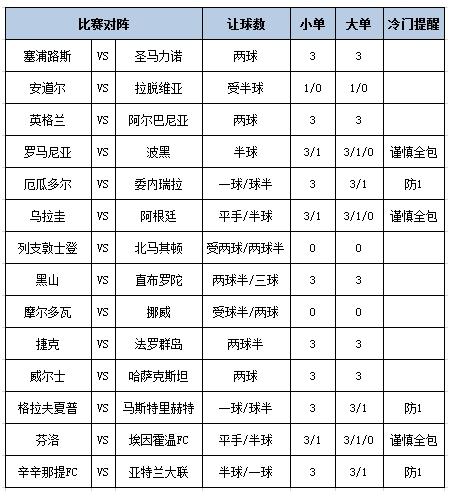 | 比赛对阵 | | | 让球数 | 小单 | 大单 | 冷门提醒 |
|---|---|---|---|---|---|---|
| 塞浦路斯 | VS | 圣马力诺 | 两球 | 3 | 3 | |
| 安道尔 | VS | 拉脱维亚 | 受半球 | 1/0 | 1/0 | |
| 英格兰 | VS | 阿尔巴尼亚 | 两球 | 3 | 3 | |
| 罗马尼亚 | VS | 波黑 | 半球 | 3/1 | 3/1/0 | 谨慎全包 |
| 厄瓜多尔 | VS | 委内瑞拉 | 一球/球半 | 3 | 3/1 | 防1 |
| 乌拉圭 | VS | 阿根廷 | 平手/半球 | 3/1 | 3/1/0 | 谨慎全包 |
| 列支敦士登 | VS | 北马其顿 | 受两球/两球半 | 0 | 0 | |
| 黑山 | VS | 直布罗陀 | 两球半/三球 | 3 | 3 | |
| 摩尔多瓦 | VS | 挪威 | 受球半/两球 | 0 | 0 | |
| 捷克 | VS | 法罗群岛 | 两球半 | 3 | 3 | |
| 威尔士 | VS | 哈萨克斯坦 | 两球 | 3 | 3 | |
| 格拉夫夏普 | VS | 马斯特里赫特 | 一球/球半 | 3 | 3/1 | 防1 |
| 芬洛 | VS | 埃因霍温FC | 平手/半球 | 3/1 | 3/1/0 | 谨慎全包 |
| 辛辛那提FC | VS | 亚特兰大联 | 半球/一球 | 3 | 3/1 | 防1 |